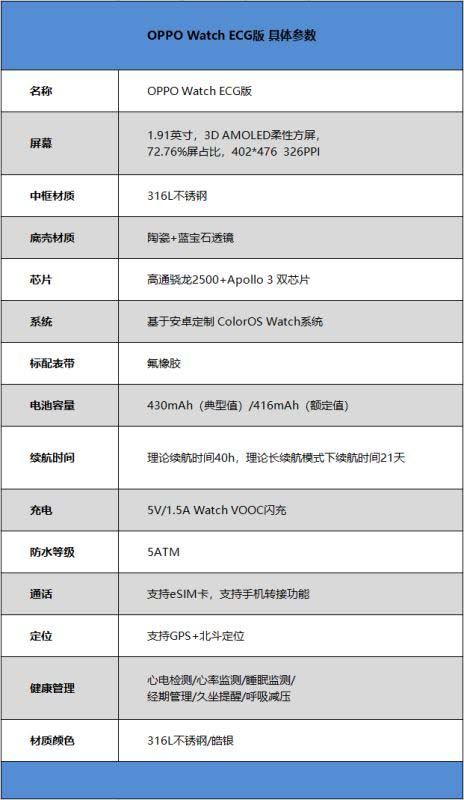 | OPPO Watch ECG版 具体参数 | |
|---|---|
| 名称 | OPPO Watch ECG版 |
| 屏幕 | 1.91英寸，3D AMOLED柔性方屏，72.76%屏占比，402*476 326PPI |
| 中框材质 | 316L不锈钢 |
| 底壳材质 | 陶瓷+蓝宝石透镜 |
| 芯片 | 高通骁龙2500+Apollo 3 双芯片 |
| 系统 | 基于安卓定制 ColorOS Watch系统 |
| 标配表带 | 氟橡胶 |
| 电池容量 | 430mAh（典型值）/416mAh（额定值） |
| 续航时间 | 理论续航时间40h，理论长续航模式下续航时间21天 |
| 充电 | 5V/1.5A Watch VOOC闪充 |
| 防水等级 | 5ATM |
| 通话 | 支持eSIM卡，支持手机转接功能 |
| 定位 | 支持GPS+北斗定位 |
| 健康管理 | 心电检测/心率监测/睡眠监测/经期管理/久坐提醒/呼吸减压 |
| 材质颜色 | 316L不锈钢/皓银 |